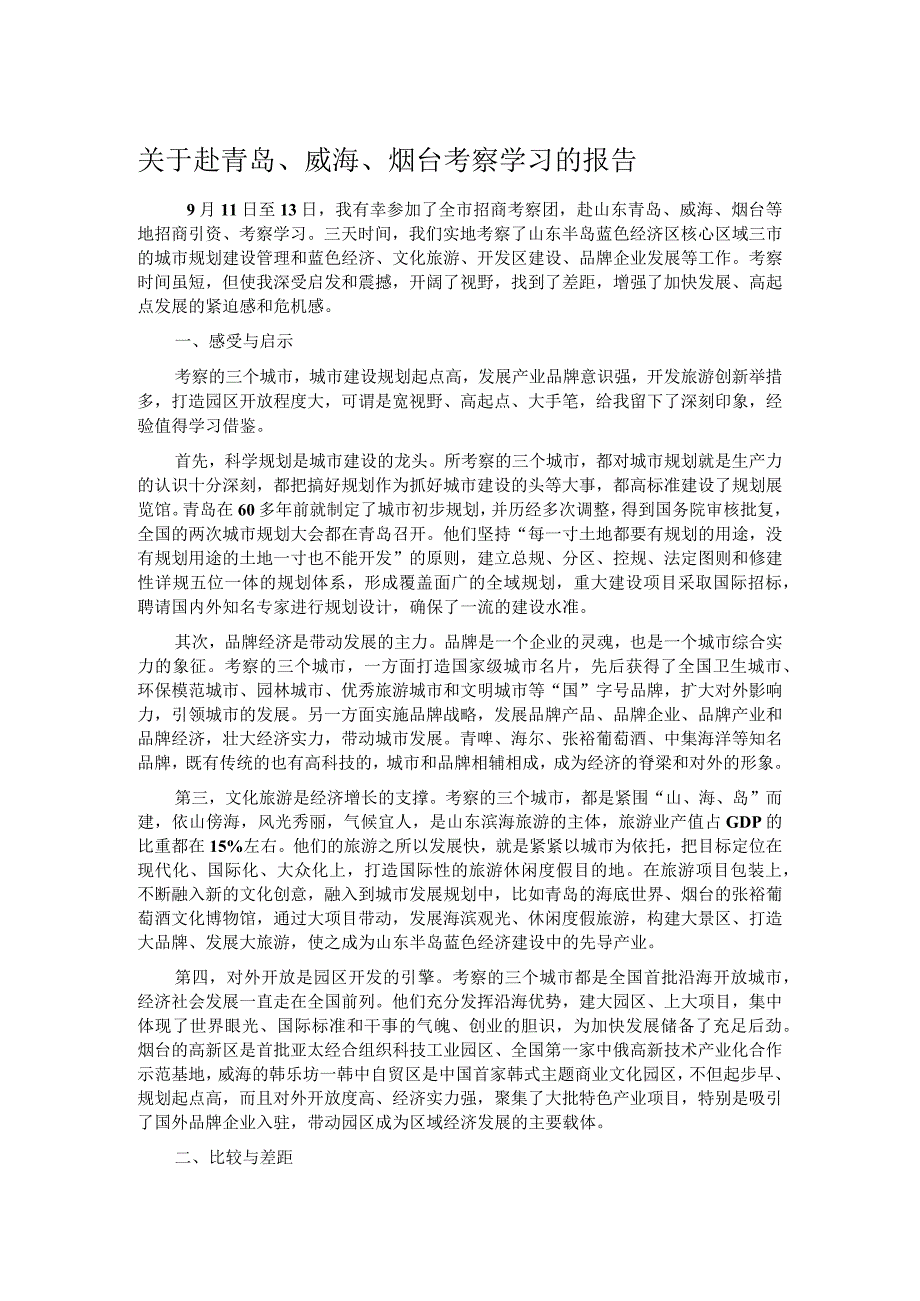 关于赴青岛、威海、烟台考察学习的报告

9月11日至13日，我有幸参加了全市招商考察团，赴山东青岛、威海、烟台等地招商引资、考察学习。三天时间，我们实地考察了山东半岛蓝色经济区核心区域三市的城市规划建设管理和蓝色经济、文化旅游、开发区建设、品牌企业发展等工作。考察时间虽短，但使我深受启发和震撼，开阔了视野，找到了差距，增强了加快发展、高起点发展的紧迫感和危机感。

一、感受与启示

考察的三个城市，城市建设规划起点高，发展产业品牌意识强，开发旅游创新举措多，打造园区开放程度大，可谓是宽视野、高起点、大手笔，给我留下了深刻印象，经验值得学习借鉴。

首先，科学规划是城市建设的龙头。所考察的三个城市，都对城市规划就是生产力的认识十分深刻，都把搞好规划作为抓好城市建设的头等大事，都高标准建设了规划展览馆。青岛在60多年前就制定了城市初步规划，并历经多次调整，得到国务院审核批复，全国的两次城市规划大会都在青岛召开。他们坚持“每一寸土地都要有规划的用途，没有规划用途的土地一寸也不能开发”的原则，建立总规、分区、控规、法定图则和修建性详规五位一体的规划体系，形成覆盖面广的全域规划，重大建设项目采取国际招标，聘请国内外知名专家进行规划设计，确保了一流的建设水准。

其次，品牌经济是带动发展的主力。品牌是一个企业的灵魂，也是一个城市综合实力的象征。考察的三个城市，一方面打造国家级城市名片，先后获得了全国卫生城市、环保模范城市、园林城市、优秀旅游城市和文明城市等“国”字号品牌，扩大对外影响力，引领城市的发展。另一方面实施品牌战略，发展品牌产品、品牌企业、品牌产业和品牌经济，壮大经济实力，带动城市发展。青啤、海尔、张裕葡萄酒、中集海洋等知名品牌，既有传统的也有高科技的，城市和品牌相辅相成，成为经济的脊梁和对外的形象。

第三，文化旅游是经济增长的支撑。考察的三个城市，都是紧围“山、海、岛”而建，依山傍海，风光秀丽，气候宜人，是山东滨海旅游的主体，旅游业产值占GDP的比重都在15%左右。他们的旅游之所以发展快，就是紧紧以城市为依托，把目标定位在现代化、国际化、大众化上，打造国际性的旅游休闲度假目的地。在旅游项目包装上，不断融入新的文化创意，融入到城市发展规划中，比如青岛的海底世界、烟台的张裕葡萄酒文化博物馆，通过大项目带动，发展海滨观光、休闲度假旅游，构建大景区、打造大品牌、发展大旅游，使之成为山东半岛蓝色经济建设中的先导产业。

第四，对外开放是园区开发的引擎。考察的三个城市都是全国首批沿海开放城市，经济社会发展一直走在全国前列。他们充分发挥沿海优势，建大园区、上大项目，集中体现了世界眼光、国际标准和干事的气魄、创业的胆识，为加快发展储备了充足后劲。烟台的高新区是首批亚太经合组织科技工业园区、全国第一家中俄高新技术产业化合作示范基地，威海的韩乐坊一韩中自贸区是中国首家韩式主题商业文化园区，不但起步早、规划起点高，而且对外开放度高、经济实力强，聚集了大批特色产业项目，特别是吸引了国外品牌企业入驻，带动园区成为区域经济发展的主要载体。

二、比较与差距